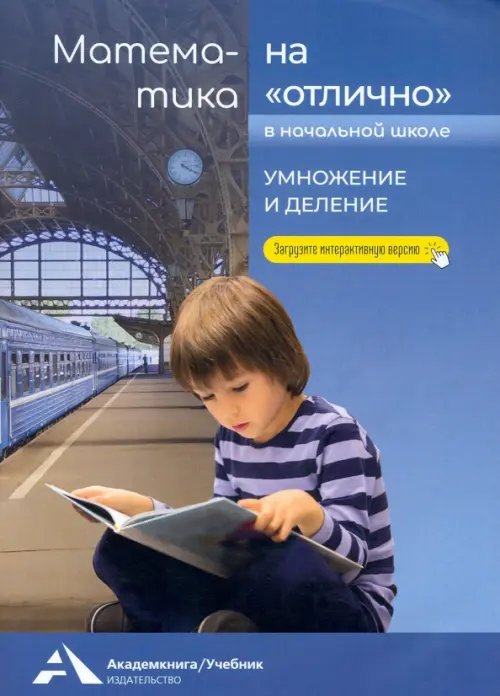 Математика на «отлично»

в начальной школе

УМНОЖЕНИЕ
И ДЕЛЕНИЕ

Загрузите интерактивную версию

Академкнига/Учебник
ИЗДАТЕЛЬСТВО